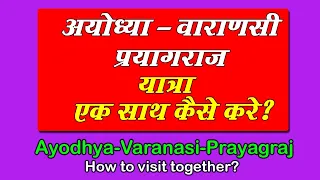 अयोध्या – वाराणसी
प्रयागराज
यात्रा
एक साथ कैसे करे?

Ayodhya-Varanasi-Prayagraj
How to visit together?